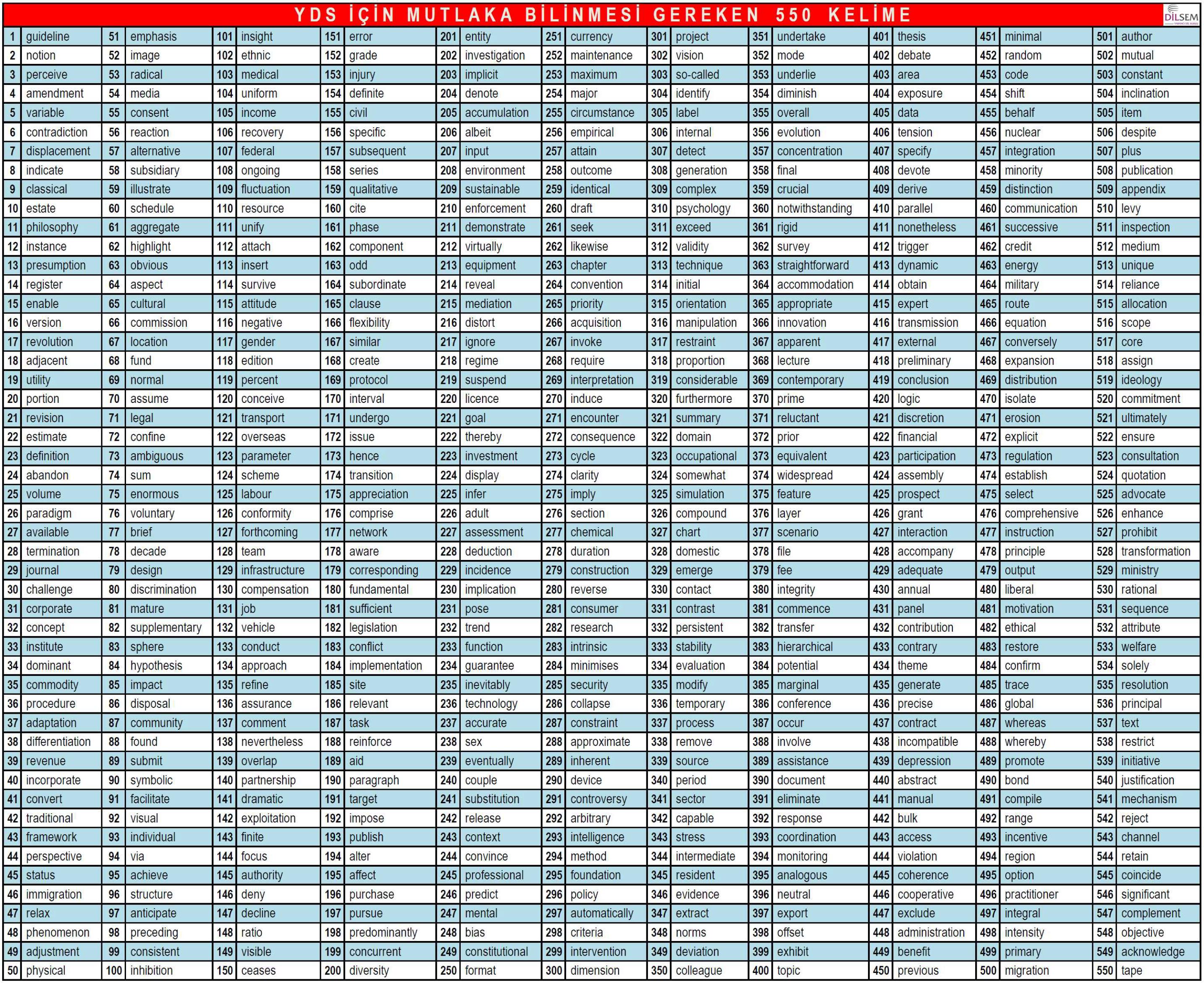 YDS İÇİN MUTLAKA BİLİNMESİ GEREKEN 550 KELİME

DİLSEM

| | | | | | | | | | | | | | | | | | | | | | |
|---|---|---|---|---|---|---|---|---|---|---|---|---|---|---|---|---|---|---|---|---|---|
| 1 | guideline | 51 | emphasis | 101 | insight | 151 | error | 201 | entity | 251 | currency | 301 | project | 351 | undertake | 401 | thesis | 451 | minimal | 501 | author |
| 2 | notion | 52 | image | 102 | ethnic | 152 | grade | 202 | investigation | 252 | maintenance | 302 | vision | 352 | mode | 402 | debate | 452 | random | 502 | mutual |
| 3 | perceive | 53 | radical | 103 | medical | 153 | injury | 203 | implicit | 253 | maximum | 303 | so-called | 353 | underlie | 403 | area | 453 | code | 503 | constant |
| 4 | amendment | 54 | media | 104 | uniform | 154 | definite | 204 | denote | 254 | major | 304 | identify | 354 | diminish | 404 | exposure | 454 | shift | 504 | inclination |
| 5 | variable | 55 | consent | 105 | income | 155 | civil | 205 | accumulation | 255 | circumstance | 305 | label | 355 | overall | 405 | data | 455 | behalf | 505 | item |
| 6 | contradiction | 56 | reaction | 106 | recovery | 156 | specific | 206 | albeit | 256 | empirical | 306 | internal | 356 | evolution | 406 | tension | 456 | nuclear | 506 | despite |
| 7 | displacement | 57 | alternative | 107 | federal | 157 | subsequent | 207 | input | 257 | attain | 307 | detect | 357 | concentration | 407 | specify | 457 | integration | 507 | plus |
| 8 | indicate | 58 | subsidiary | 108 | ongoing | 158 | series | 208 | environment | 258 | outcome | 308 | generation | 358 | final | 408 | devote | 458 | minority | 508 | publication |
| 9 | classical | 59 | illustrate | 109 | fluctuation | 159 | qualitative | 209 | sustainable | 259 | identical | 309 | complex | 359 | crucial | 409 | derive | 459 | distinction | 509 | appendix |
| 10 | estate | 60 | schedule | 110 | resource | 160 | cite | 210 | enforcement | 260 | draft | 310 | psychology | 360 | notwithstanding | 410 | parallel | 460 | communication | 510 | levy |
| 11 | philosophy | 61 | aggregate | 111 | unify | 161 | phase | 211 | demonstrate | 261 | seek | 311 | exceed | 361 | rigid | 411 | nonetheless | 461 | successive | 511 | inspection |
| 12 | instance | 62 | highlight | 112 | attach | 162 | component | 212 | virtually | 262 | likewise | 312 | validity | 362 | survey | 412 | trigger | 462 | credit | 512 | medium |
| 13 | presumption | 63 | obvious | 113 | insert | 163 | odd | 213 | equipment | 263 | chapter | 313 | technique | 363 | straightforward | 413 | dynamic | 463 | energy | 513 | unique |
| 14 | register | 64 | aspect | 114 | survive | 164 | subordinate | 214 | reveal | 264 | convention | 314 | initial | 364 | accommodation | 414 | obtain | 464 | military | 514 | reliance |
| 15 | enable | 65 | cultural | 115 | attitude | 165 | clause | 215 | mediation | 265 | priority | 315 | orientation | 365 | appropriate | 415 | expert | 465 | route | 515 | allocation |
| 16 | version | 66 | commission | 116 | negative | 166 | flexibility | 216 | distort | 266 | acquisition | 316 | manipulation | 366 | innovation | 416 | transmission | 466 | equation | 516 | scope |
| 17 | revolution | 67 | location | 117 | gender | 167 | similar | 217 | ignore | 267 | invoke | 317 | restraint | 367 | apparent | 417 | external | 467 | conversely | 517 | core |
| 18 | adjacent | 68 | fund | 118 | edition | 168 | create | 218 | regime | 268 | require | 318 | proportion | 368 | lecture | 418 | preliminary | 468 | expansion | 518 | assign |
| 19 | utility | 69 | normal | 119 | percent | 169 | protocol | 219 | suspend | 269 | interpretation | 319 | considerable | 369 | contemporary | 419 | conclusion | 469 | distribution | 519 | ideology |
| 20 | portion | 70 | assume | 120 | conceive | 170 | interval | 220 | licence | 270 | induce | 320 | furthermore | 370 | prime | 420 | logic | 470 | isolate | 520 | commitment |
| 21 | revision | 71 | legal | 121 | transport | 171 | undergo | 221 | goal | 271 | encounter | 321 | summary | 371 | reluctant | 421 | discretion | 471 | erosion | 521 | ultimately |
| 22 | estimate | 72 | confine | 122 | overseas | 172 | issue | 222 | thereby | 272 | consequence | 322 | domain | 372 | prior | 422 | financial | 472 | explicit | 522 | ensure |
| 23 | definition | 73 | ambiguous | 123 | parameter | 173 | hence | 223 | investment | 273 | cycle | 323 | occupational | 373 | equivalent | 423 | participation | 473 | regulation | 523 | consultation |
| 24 | abandon | 74 | sum | 124 | scheme | 174 | transition | 224 | display | 274 | clarity | 324 | somewhat | 374 | widespread | 424 | assembly | 474 | establish | 524 | quotation |
| 25 | volume | 75 | enormous | 125 | labour | 175 | appreciation | 225 | infer | 275 | imply | 325 | simulation | 375 | feature | 425 | prospect | 475 | select | 525 | advocate |
| 26 | paradigm | 76 | voluntary | 126 | conformity | 176 | comprise | 226 | adult | 276 | section | 326 | compound | 376 | layer | 426 | grant | 476 | comprehensive | 526 | enhance |
| 27 | available | 77 | brief | 127 | forthcoming | 177 | network | 227 | assessment | 277 | chemical | 327 | chart | 377 | scenario | 427 | interaction | 477 | instruction | 527 | prohibit |
| 28 | termination | 78 | decade | 128 | team | 178 | aware | 228 | deduction | 278 | duration | 328 | domestic | 378 | file | 428 | accompany | 478 | principle | 528 | transformation |
| 29 | journal | 79 | design | 129 | infrastructure | 179 | corresponding | 229 | incidence | 279 | construction | 329 | emerge | 379 | fee | 429 | adequate | 479 | output | 529 | ministry |
| 30 | challenge | 80 | discrimination | 130 | compensation | 180 | fundamental | 230 | implication | 280 | reverse | 330 | contact | 380 | integrity | 430 | annual | 480 | liberal | 530 | rational |
| 31 | corporate | 81 | mature | 131 | job | 181 | sufficient | 231 | pose | 281 | consumer | 331 | contrast | 381 | commence | 431 | panel | 481 | motivation | 531 | sequence |
| 32 | concept | 82 | supplementary | 132 | vehicle | 182 | legislation | 232 | trend | 282 | research | 332 | persistent | 382 | transfer | 432 | contribution | 482 | ethical | 532 | attribute |
| 33 | institute | 83 | sphere | 133 | conduct | 183 | conflict | 233 | function | 283 | intrinsic | 333 | stability | 383 | hierarchical | 433 | contrary | 483 | restore | 533 | welfare |
| 34 | dominant | 84 | hypothesis | 134 | approach | 184 | implementation | 234 | guarantee | 284 | minimises | 334 | evaluation | 384 | potential | 434 | theme | 484 | confirm | 534 | solely |
| 35 | commodity | 85 | impact | 135 | refine | 185 | site | 235 | inevitably | 285 | security | 335 | modify | 385 | marginal | 435 | generate | 485 | trace | 535 | resolution |
| 36 | procedure | 86 | disposal | 136 | assurance | 186 | relevant | 236 | technology | 286 | collapse | 336 | temporary | 386 | conference | 436 | precise | 486 | global | 536 | principal |
| 37 | adaptation | 87 | community | 137 | comment | 187 | task | 237 | accurate | 287 | constraint | 337 | process | 387 | occur | 437 | contract | 487 | whereas | 537 | text |
| 38 | differentiation | 88 | found | 138 | nevertheless | 188 | reinforce | 238 | sex | 288 | approximate | 338 | remove | 388 | involve | 438 | incompatible | 488 | whereby | 538 | restrict |
| 39 | revenue | 89 | submit | 139 | overlap | 189 | aid | 239 | eventually | 289 | inherent | 339 | source | 389 | assistance | 439 | depression | 489 | promote | 539 | initiative |
| 40 | incorporate | 90 | symbolic | 140 | partnership | 190 | paragraph | 240 | couple | 290 | device | 340 | period | 390 | document | 440 | abstract | 490 | bond | 540 | justification |
| 41 | convert | 91 | facilitate | 141 | dramatic | 191 | target | 241 | substitution | 291 | controversy | 341 | sector | 391 | eliminate | 441 | manual | 491 | compile | 541 | mechanism |
| 42 | traditional | 92 | visual | 142 | exploitation | 192 | impose | 242 | release | 292 | arbitrary | 342 | capable | 392 | response | 442 | bulk | 492 | range | 542 | reject |
| 43 | framework | 93 | individual | 143 | finite | 193 | publish | 243 | context | 293 | intelligence | 343 | stress | 393 | coordination | 443 | access | 493 | incentive | 543 | channel |
| 44 | perspective | 94 | via | 144 | focus | 194 | alter | 244 | convince | 294 | method | 344 | intermediate | 394 | monitoring | 444 | violation | 494 | region | 544 | retain |
| 45 | status | 95 | achieve | 145 | authority | 195 | affect | 245 | professional | 295 | foundation | 345 | resident | 395 | analogous | 445 | coherence | 495 | option | 545 | coincide |
| 46 | immigration | 96 | structure | 146 | deny | 196 | purchase | 246 | predict | 296 | policy | 346 | evidence | 396 | neutral | 446 | cooperative | 496 | practitioner | 546 | significant |
| 47 | relax | 97 | anticipate | 147 | decline | 197 | pursue | 247 | mental | 297 | automatically | 347 | extract | 397 | export | 447 | exclude | 497 | integral | 547 | complement |
| 48 | phenomenon | 98 | preceding | 148 | ratio | 198 | predominantly | 248 | bias | 298 | criteria | 348 | norms | 398 | offset | 448 | administration | 498 | intensity | 548 | objective |
| 49 | adjustment | 99 | consistent | 149 | visible | 199 | concurrent | 249 | constitutional | 299 | intervention | 349 | deviation | 399 | exhibit | 449 | benefit | 499 | primary | 549 | acknowledge |
| 50 | physical | 100 | inhibition | 150 | ceases | 200 | diversity | 250 | format | 300 | dimension | 350 | colleague | 400 | topic | 450 | previous | 500 | migration | 550 | tape |